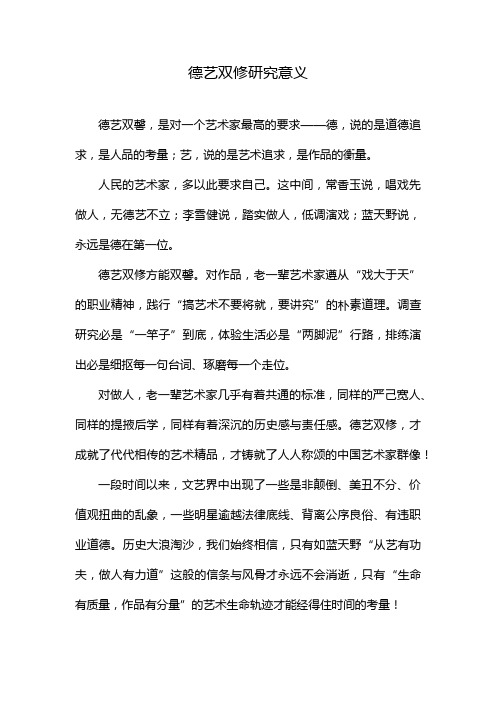 德艺双修研究意义

德艺双馨，是对一个艺术家最高的要求——德，说的是道德追求，是人品的考量；艺，说的是艺术追求，是作品的衡量。

人民的艺术家，多以此要求自己。这中间，常香玉说，唱戏先做人，无德艺不立；李雪健说，踏实做人，低调演戏；蓝天野说，永远是德在第一位。

德艺双修方能双馨。对作品，老一辈艺术家遵从“戏大于天”的职业精神，践行“搞艺术不要将就，要讲究”的朴素道理。调查研究必是“一竿子”到底，体验生活必是“两脚泥”行路，排练演出必是细抠每一句台词、琢磨每一个走位。

对做人，老一辈艺术家几乎有着共通的标准，同样的严己宽人、同样的提掖后学，同样有着深沉的历史感与责任感。德艺双修，才成就了代代相传的艺术精品，才铸就了人人称颂的中国艺术家群像！

一段时间以来，文艺界中出现了一些是非颠倒、美丑不分、价值观扭曲的乱象，一些明星逾越法律底线、背离公序良俗、有违职业道德。历史大浪淘沙，我们始终相信，只有如蓝天野“从艺有功夫，做人有力道”这般的信条与风骨才永远不会消逝，只有“生命有质量，作品有分量”的艺术生命轨迹才能经得住时间的考量！